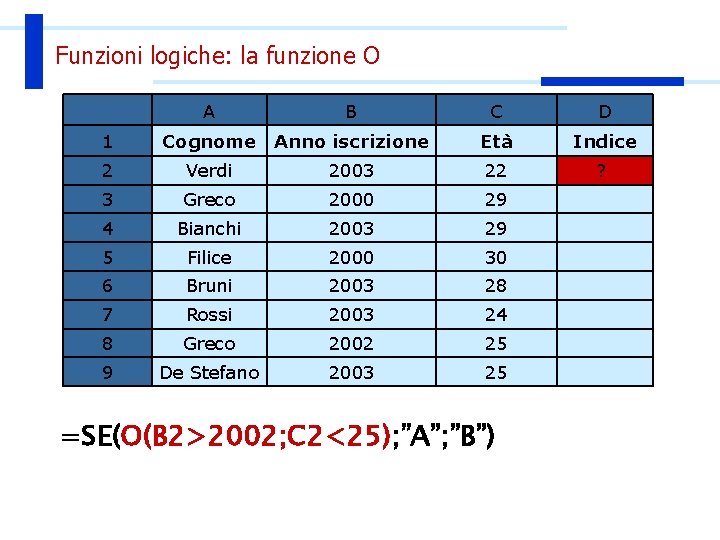 Funzioni logiche: la funzione O

|   | A | B | C | D |
|---|---|---|---|---|
| 1 | Cognome | Anno iscrizione | Età | Indice |
| 2 | Verdi | 2003 | 22 | ? |
| 3 | Greco | 2000 | 29 |  |
| 4 | Bianchi | 2003 | 29 |  |
| 5 | Filice | 2000 | 30 |  |
| 6 | Bruni | 2003 | 28 |  |
| 7 | Rossi | 2003 | 24 |  |
| 8 | Greco | 2002 | 25 |  |
| 9 | De Stefano | 2003 | 25 |  |

=SE(O(B2>2002;C2<25);"A";"B")